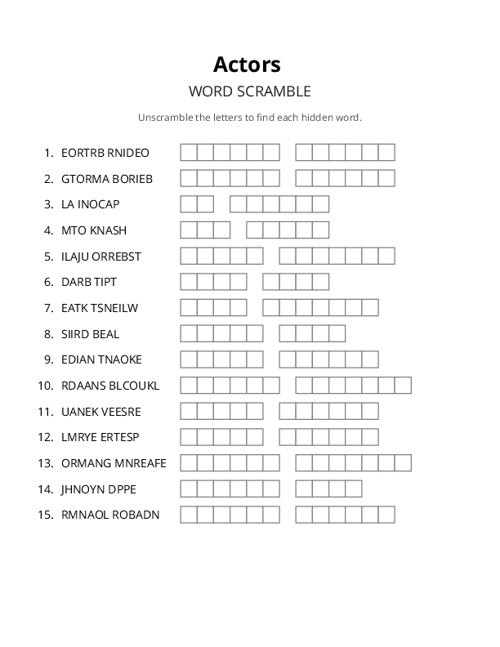 Actors

WORD SCRAMBLE

Unscramble the letters to find each hidden word.

1. EORTRB RNIDEO
2. GTORMA BORIEB
3. LA INOCAP
4. MTO KNASH
5. ILAJU ORREBST
6. DARB TIPT
7. EATK TSNEILW
8. SIIRD BEAL
9. EDIAN TNAOKE
10. RDAANS BLCOUKL
11. UANEK VEESRE
12. LMRYE ERTESP
13. ORMANG MNREAFE
14. JHNOYN DPPE
15. RMNAOL ROBADN